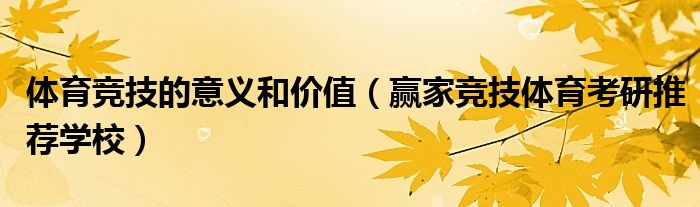 体育竞技的意义和价值（赢家竞技体育考研推荐学校）